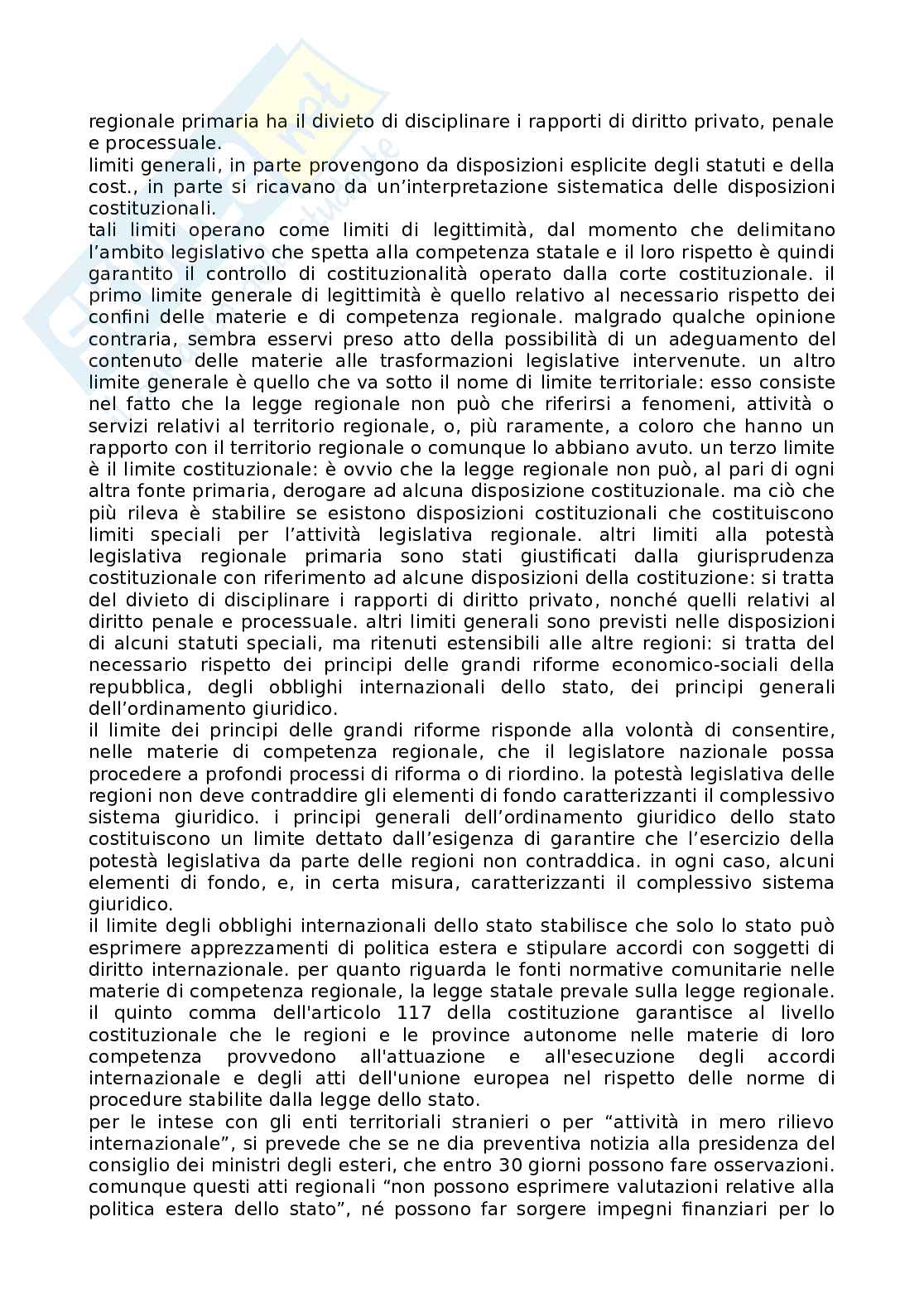 regionale primaria ha il divieto di disciplinare i rapporti di diritto privato, penale e processuale.
limiti generali, in parte provengono da disposizioni esplicite degli statuti e della cost., in parte si ricavano da un'interpretazione sistematica delle disposizioni costituzionali.
tali limiti operano come limiti di legittimità, dal momento che delimitano l'ambito legislativo che spetta alla competenza statale e il loro rispetto è quindi garantito il controllo di costituzionalità operato dalla corte costituzionale. il primo limite generale di legittimità è quello relativo al necessario rispetto dei confini delle materie e di competenza regionale. malgrado qualche opinione contraria, sembra esservi preso atto della possibilità di un adeguamento del contenuto delle materie alle trasformazioni legislative intervenute. un altro limite generale è quello che va sotto il nome di limite territoriale: esso consiste nel fatto che la legge regionale non può che riferirsi a fenomeni, attività o servizi relativi al territorio regionale, o, più raramente, a coloro che hanno un rapporto con il territorio regionale o comunque lo abbiano avuto. un terzo limite è il limite costituzionale: è ovvio che la legge regionale non può, al pari di ogni altra fonte primaria, derogare ad alcuna disposizione costituzionale. ma ciò che più rileva è stabilire se esistono disposizioni costituzionali che costituiscono limiti speciali per l'attività legislativa regionale. altri limiti alla potestà legislativa regionale primaria sono stati giustificati dalla giurisprudenza costituzionale con riferimento ad alcune disposizioni della costituzione: si tratta del divieto di disciplinare i rapporti di diritto privato, nonché quelli relativi al diritto penale e processuale. altri limiti generali sono previsti nelle disposizioni di alcuni statuti speciali, ma ritenuti estensibili alle altre regioni: si tratta del necessario rispetto dei principi delle grandi riforme economico-sociali della repubblica, degli obblighi internazionali dello stato, dei principi generali dell'ordinamento giuridico.
il limite dei principi delle grandi riforme risponde alla volontà di consentire, nelle materie di competenza regionale, che il legislatore nazionale possa procedere a profondi processi di riforma o di riordino. la potestà legislativa delle regioni non deve contraddire gli elementi di fondo caratterizzanti il complessivo sistema giuridico. i principi generali dell'ordinamento giuridico dello stato costituiscono un limite dettato dall'esigenza di garantire che l'esercizio della potestà legislativa da parte delle regioni non contraddica. in ogni caso, alcuni elementi di fondo, e, in certa misura, caratterizzanti il complessivo sistema giuridico.
il limite degli obblighi internazionali dello stato stabilisce che solo lo stato può esprimere apprezzamenti di politica estera e stipulare accordi con soggetti di diritto internazionale. per quanto riguarda le fonti normative comunitarie nelle materie di competenza regionale, la legge statale prevale sulla legge regionale. il quinto comma dell'articolo 117 della costituzione garantisce al livello costituzionale che le regioni e le province autonome nelle materie di loro competenza provvedono all'attuazione e all'esecuzione degli accordi internazionale e degli atti dell'unione europea nel rispetto delle norme di procedure stabilite dalla legge dello stato.
per le intese con gli enti territoriali stranieri o per "attività in mero rilievo internazionale", si prevede che se ne dia preventiva notizia alla presidenza del consiglio dei ministri degli esteri, che entro 30 giorni possono fare osservazioni. comunque questi atti regionali "non possono esprimere valutazioni relative alla politica estera dello stato", né possono far sorgere impegni finanziari per lo